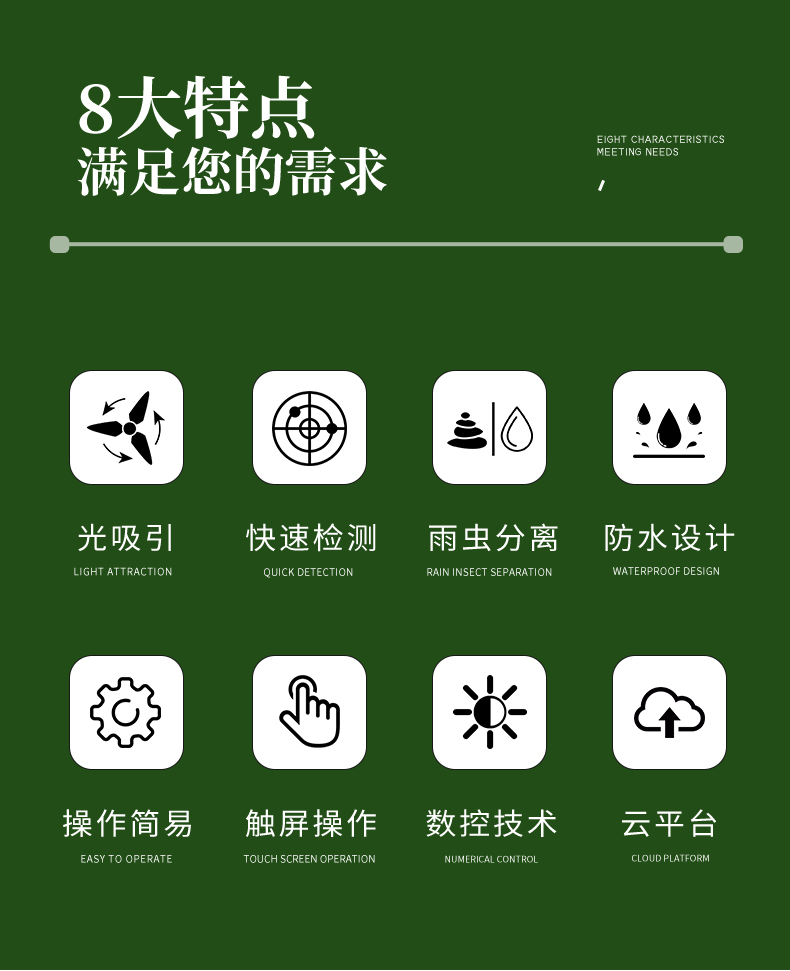 8大特点
满足您的需求

EIGHT CHARACTERISTICS
MEETING NEEDS

,

光吸引
LIGHT ATTRACTION

快速检测
QUICK DETECTION

雨虫分离
RAIN INSECT SEPARATION

防水设计
WATERPROOF DESIGN

操作简易
EASY TO OPERATE

触屏操作
TOUCH SCREEN OPERATION

数控技术
NUMERICAL CONTROL

云平台
CLOUD PLATFORM